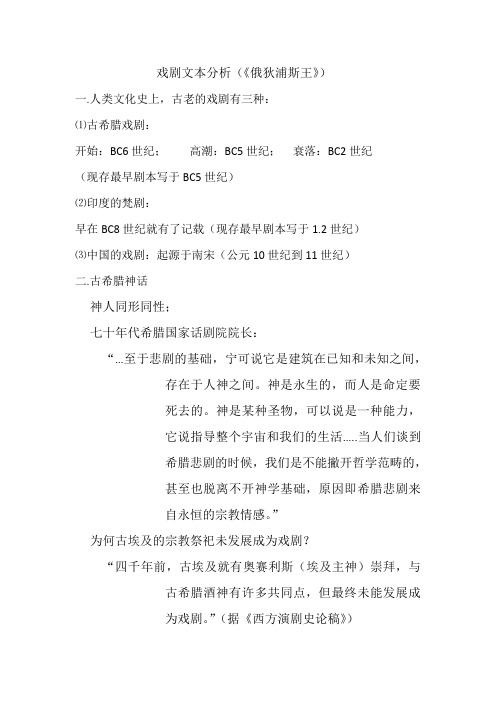 戏剧文本分析（《俄狄浦斯王》）

一.人类文化史上，古老的戏剧有三种：

⑴古希腊戏剧：

开始：BC6 世纪；　　高潮：BC5 世纪；　　衰落：BC2 世纪

（现存最早剧本写于 BC5 世纪）

⑵印度的梵剧：

早在 BC8 世纪就有了记载（现存最早剧本写于 1.2 世纪）

⑶中国的戏剧：起源于南宋（公元 10 世纪到 11 世纪）

二.古希腊神话

神人同形同性；

七十年代希腊国家话剧院院长：

“…至于悲剧的基础，宁可说它是建筑在已知和未知之间，存在于人神之间。神是永生的，而人是命定要死去的。神是某种圣物，可以说是一种能力，它说指导整个宇宙和我们的生活…..当人们谈到希腊悲剧的时候，我们是不能撇开哲学范畴的，甚至也脱离不开神学基础，原因即希腊悲剧来自永恒的宗教情感。”

为何古埃及的宗教祭祀未发展成为戏剧？

“四千年前，古埃及就有奥赛利斯（埃及主神）崇拜，与古希腊酒神有许多共同点，但最终未能发展成为戏剧。”（据《西方演剧史论稿》）